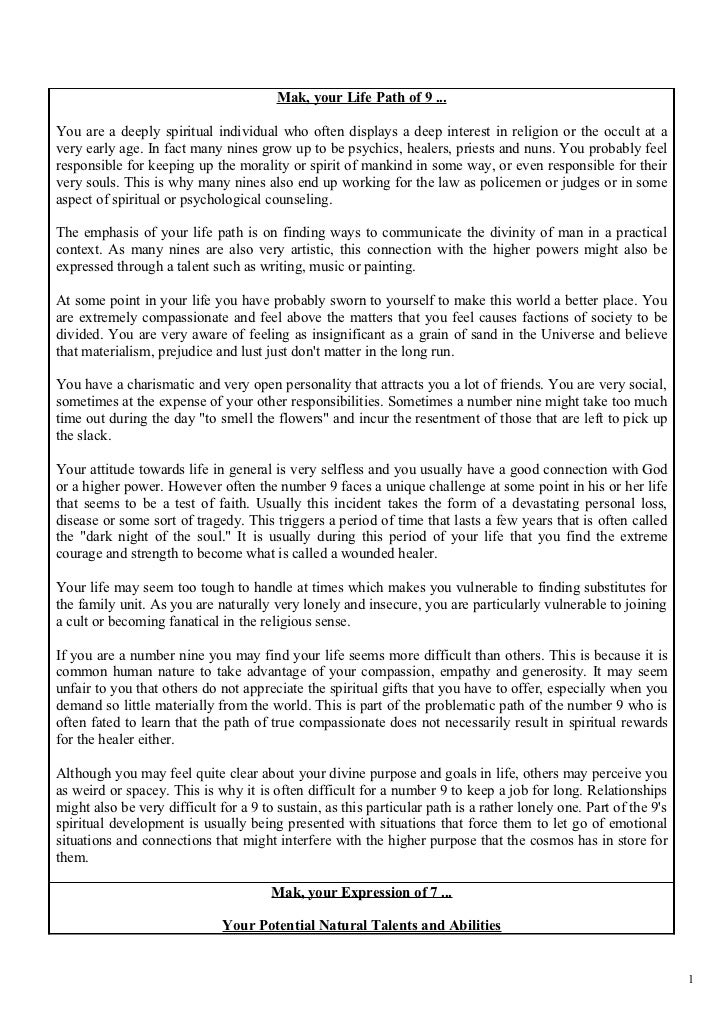 Mak, your Life Path of 9 ...

You are a deeply spiritual individual who often displays a deep interest in religion or the occult at a very early age. In fact many nines grow up to be psychics, healers, priests and nuns. You probably feel responsible for keeping up the morality or spirit of mankind in some way, or even responsible for their very souls. This is why many nines also end up working for the law as policemen or judges or in some aspect of spiritual or psychological counseling.

The emphasis of your life path is on finding ways to communicate the divinity of man in a practical context. As many nines are also very artistic, this connection with the higher powers might also be expressed through a talent such as writing, music or painting.

At some point in your life you have probably sworn to yourself to make this world a better place. You are extremely compassionate and feel above the matters that you feel causes factions of society to be divided. You are very aware of feeling as insignificant as a grain of sand in the Universe and believe that materialism, prejudice and lust just don't matter in the long run.

You have a charismatic and very open personality that attracts you a lot of friends. You are very social, sometimes at the expense of your other responsibilities. Sometimes a number nine might take too much time out during the day "to smell the flowers" and incur the resentment of those that are left to pick up the slack.

Your attitude towards life in general is very selfless and you usually have a good connection with God or a higher power. However often the number 9 faces a unique challenge at some point in his or her life that seems to be a test of faith. Usually this incident takes the form of a devastating personal loss, disease or some sort of tragedy. This triggers a period of time that lasts a few years that is often called the "dark night of the soul." It is usually during this period of your life that you find the extreme courage and strength to become what is called a wounded healer.

Your life may seem too tough to handle at times which makes you vulnerable to finding substitutes for the family unit. As you are naturally very lonely and insecure, you are particularly vulnerable to joining a cult or becoming fanatical in the religious sense.

If you are a number nine you may find your life seems more difficult than others. This is because it is common human nature to take advantage of your compassion, empathy and generosity. It may seem unfair to you that others do not appreciate the spiritual gifts that you have to offer, especially when you demand so little materially from the world. This is part of the problematic path of the number 9 who is often fated to learn that the path of true compassionate does not necessarily result in spiritual rewards for the healer either.

Although you may feel quite clear about your divine purpose and goals in life, others may perceive you as weird or spacey. This is why it is often difficult for a number 9 to keep a job for long. Relationships might also be very difficult for a 9 to sustain, as this particular path is a rather lonely one. Part of the 9's spiritual development is usually being presented with situations that force them to let go of emotional situations and connections that might interfere with the higher purpose that the cosmos has in store for them.

Mak, your Expression of 7 ...

Your Potential Natural Talents and Abilities

1